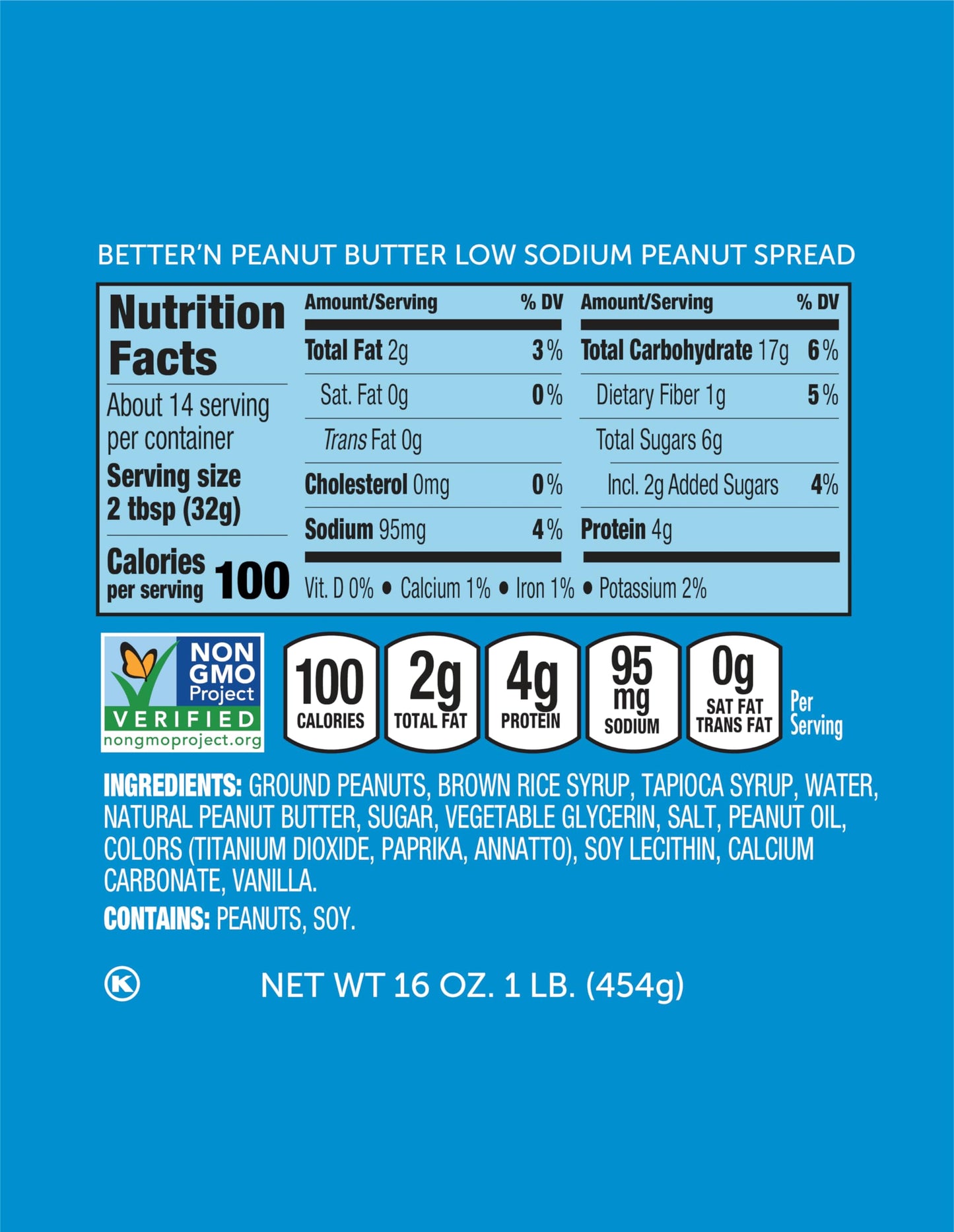 BETTER'N PEANUT BUTTER LOW SODIUM PEANUT SPREAD

Nutrition Facts

About 14 serving per container
Serving size 2 tbsp (32g)

Calories per serving 100

| Amount/Serving | % DV | Amount/Serving | % DV |
|---|---|---|---|
| Total Fat 2g | 3% | Total Carbohydrate 17g | 6% |
| Sat. Fat 0g | 0% | Dietary Fiber 1g | 5% |
| Trans Fat 0g | | Total Sugars 6g | |
| Cholesterol 0mg | 0% | Incl. 2g Added Sugars | 4% |
| Sodium 95mg | 4% | Protein 4g | |

Vit. D 0% • Calcium 1% • Iron 1% • Potassium 2%

NON GMO Project VERIFIED nongmoproject.org

100 CALORIES
2g TOTAL FAT
4g PROTEIN
95 mg SODIUM
0g SAT FAT TRANS FAT
Per Serving

INGREDIENTS: GROUND PEANUTS, BROWN RICE SYRUP, TAPIOCA SYRUP, WATER, NATURAL PEANUT BUTTER, SUGAR, VEGETABLE GLYCERIN, SALT, PEANUT OIL, COLORS (TITANIUM DIOXIDE, PAPRIKA, ANNATTO), SOY LECITHIN, CALCIUM CARBONATE, VANILLA.

CONTAINS: PEANUTS, SOY.

K

NET WT 16 OZ. 1 LB. (454g)